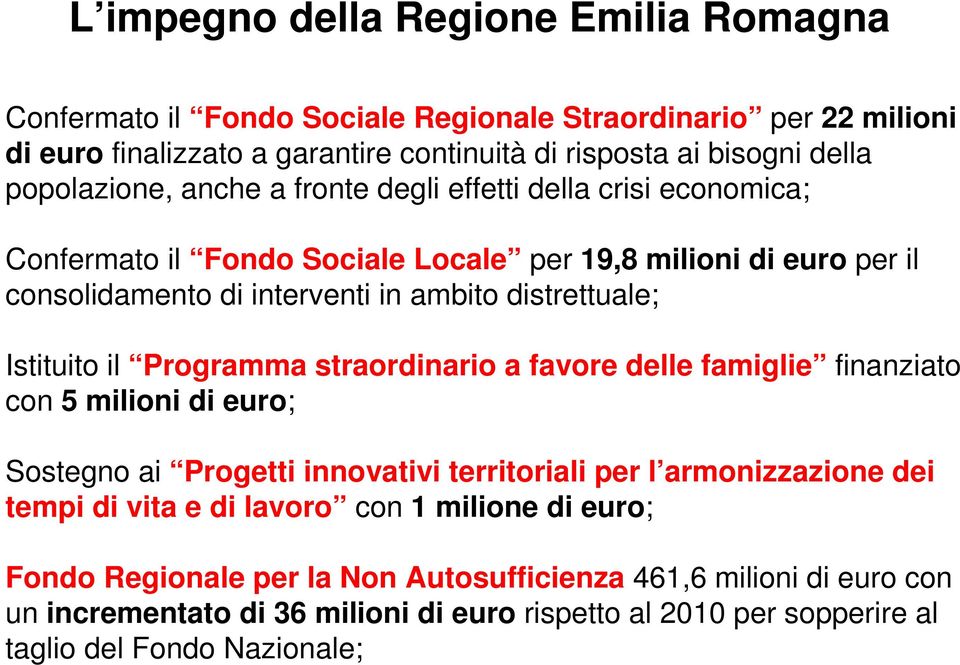 L’impegno della Regione Emilia Romagna

Confermato il “Fondo Sociale Regionale Straordinario” per 22 milioni di euro finalizzato a garantire continuità di risposta ai bisogni della popolazione, anche a fronte degli effetti della crisi economica;

Confermato il “Fondo Sociale Locale” per 19,8 milioni di euro per il consolidamento di interventi in ambito distrettuale;

Istituito il “Programma straordinario a favore delle famiglie” finanziato con 5 milioni di euro;

Sostegno ai “Progetti innovativi territoriali per l’armonizzazione dei tempi di vita e di lavoro” con 1 milione di euro;

Fondo Regionale per la Non Autosufficienza 461,6 milioni di euro con un incrementato di 36 milioni di euro rispetto al 2010 per sopperire al taglio del Fondo Nazionale;